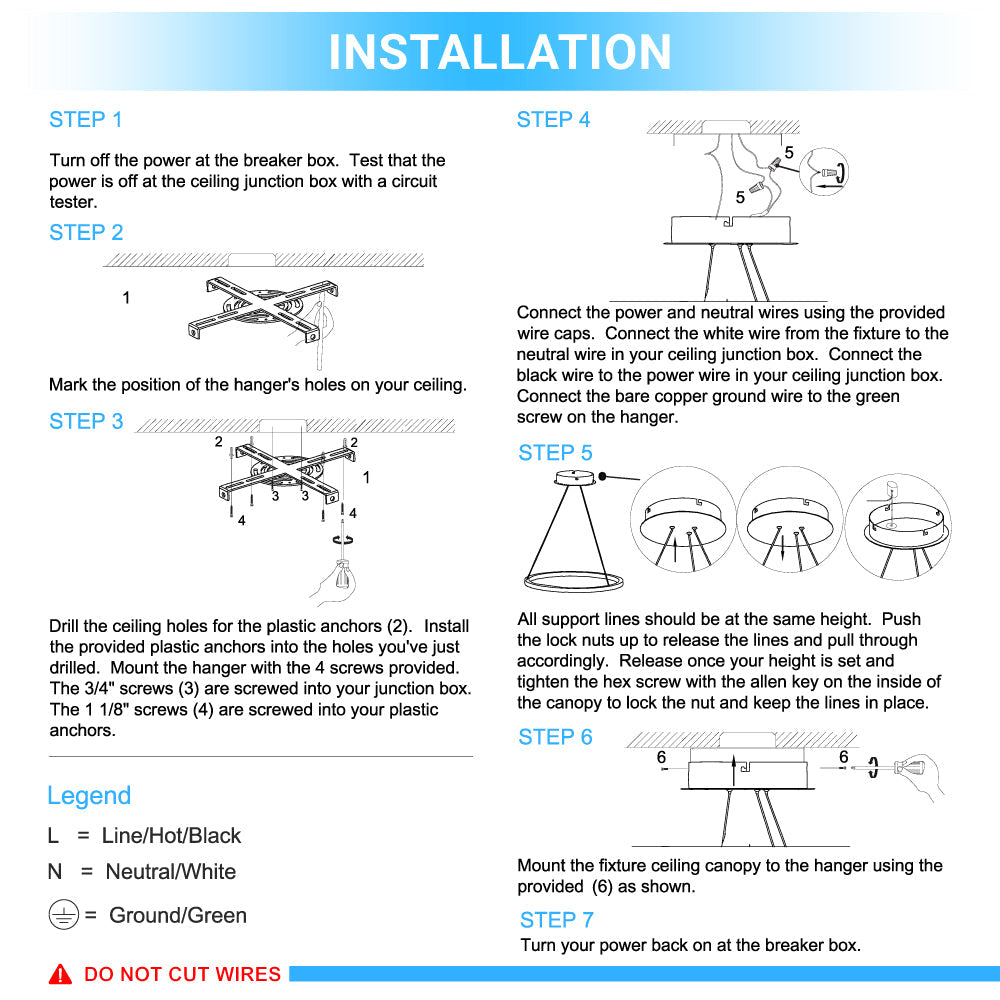 INSTALLATION

STEP 1

Turn off the power at the breaker box. Test that the power is off at the ceiling junction box with a circuit tester.

STEP 2

1

Mark the position of the hanger's holes on your ceiling.

STEP 3

2
2
1
3
3
4
4

Drill the ceiling holes for the plastic anchors (2). Install the provided plastic anchors into the holes you've just drilled. Mount the hanger with the 4 screws provided. The 3/4" screws (3) are screwed into your junction box. The 1 1/8" screws (4) are screwed into your plastic anchors.

Legend

L = Line/Hot/Black

N = Neutral/White

= Ground/Green

DO NOT CUT WIRES

STEP 4

5
5

Connect the power and neutral wires using the provided wire caps. Connect the white wire from the fixture to the neutral wire in your ceiling junction box. Connect the black wire to the power wire in your ceiling junction box. Connect the bare copper ground wire to the green screw on the hanger.

STEP 5

All support lines should be at the same height. Push the lock nuts up to release the lines and pull through accordingly. Release once your height is set and tighten the hex screw with the allen key on the inside of the canopy to lock the nut and keep the lines in place.

STEP 6

6
6

Mount the fixture ceiling canopy to the hanger using the provided (6) as shown.

STEP 7

Turn your power back on at the breaker box.